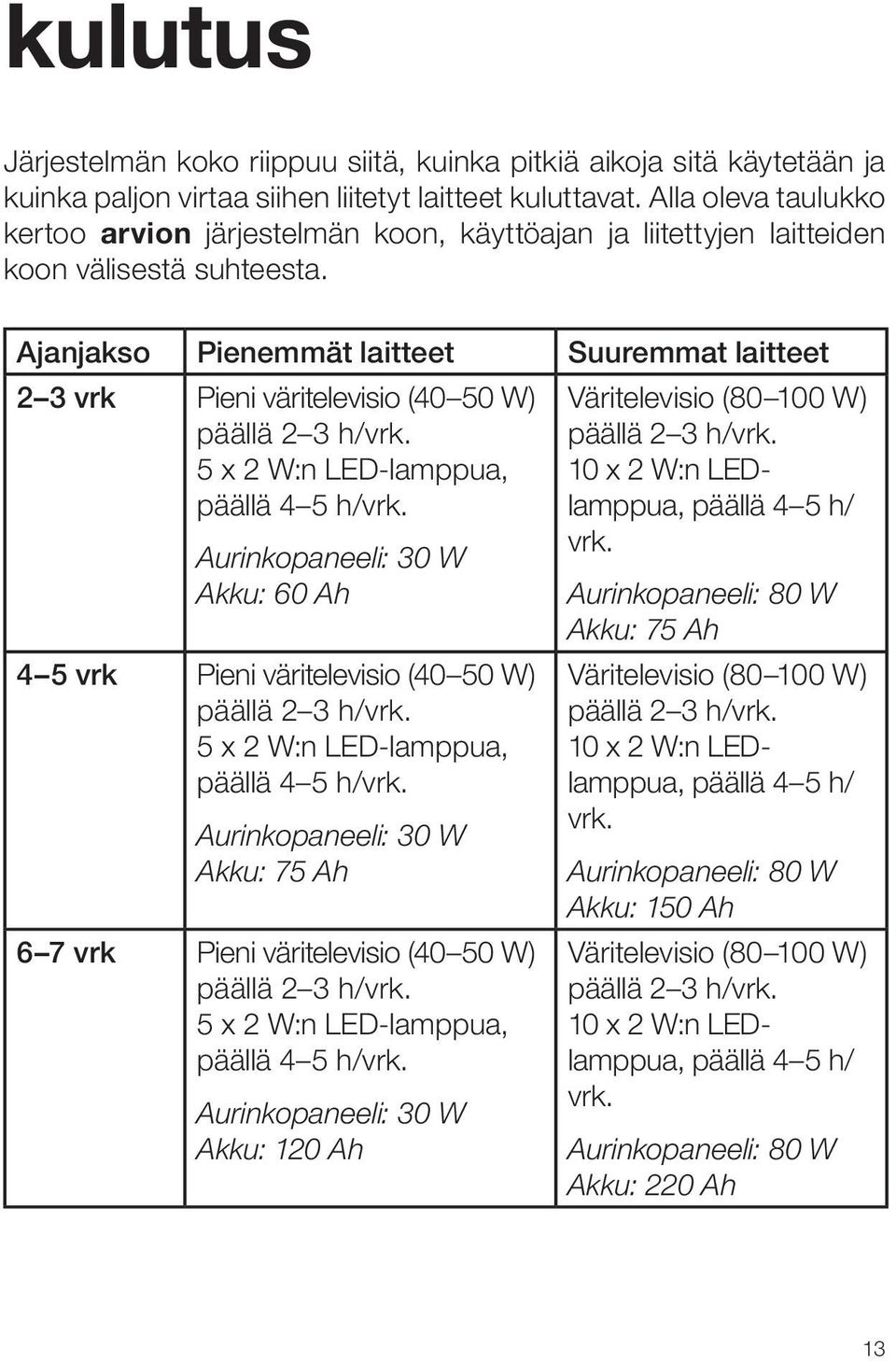 kulutus

Järjestelmän koko riippuu siitä, kuinka pitkiä aikoja sitä käytetään ja kuinka paljon virtaa siihen liitetyt laitteet kuluttavat. Alla oleva taulukko kertoo arvion järjestelmän koon, käyttöajan ja liitettyjen laitteiden koon välisestä suhteesta.

| Ajanjakso | Pienemmät laitteet | Suuremmat laitteet |
|---|---|---|
| 2–3 vrk | Pieni väritelevisio (40–50 W) päällä 2–3 h/vrk. 5 x 2 W:n LED-lamppua, päällä 4–5 h/vrk. Aurinkopaneeli: 30 W Akku: 60 Ah | Väritelevisio (80–100 W) päällä 2–3 h/vrk. 10 x 2 W:n LED-lamppua, päällä 4–5 h/vrk. Aurinkopaneeli: 80 W Akku: 75 Ah |
| 4–5 vrk | Pieni väritelevisio (40–50 W) päällä 2–3 h/vrk. 5 x 2 W:n LED-lamppua, päällä 4–5 h/vrk. Aurinkopaneeli: 30 W Akku: 75 Ah | Väritelevisio (80–100 W) päällä 2–3 h/vrk. 10 x 2 W:n LED-lamppua, päällä 4–5 h/vrk. Aurinkopaneeli: 80 W Akku: 150 Ah |
| 6–7 vrk | Pieni väritelevisio (40–50 W) päällä 2–3 h/vrk. 5 x 2 W:n LED-lamppua, päällä 4–5 h/vrk. Aurinkopaneeli: 30 W Akku: 120 Ah | Väritelevisio (80–100 W) päällä 2–3 h/vrk. 10 x 2 W:n LED-lamppua, päällä 4–5 h/vrk. Aurinkopaneeli: 80 W Akku: 220 Ah |

13